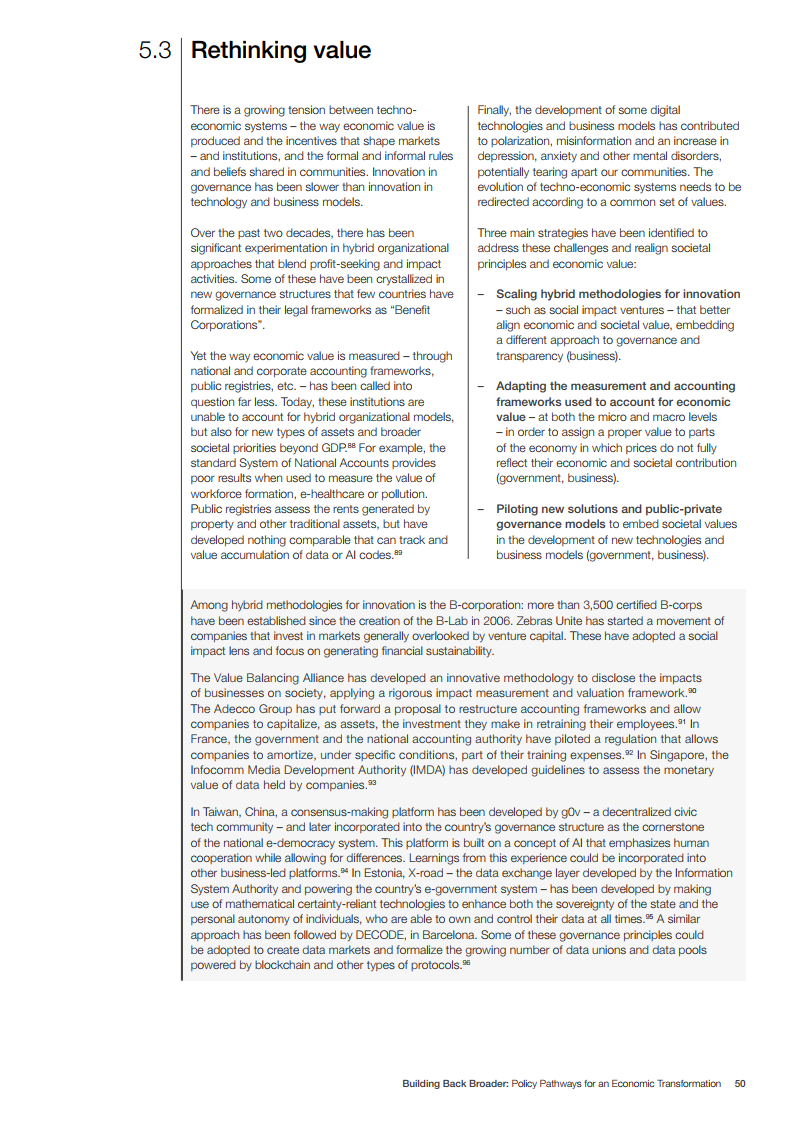 5.3 Rethinking value

There is a growing tension between techno-economic systems – the way economic value is produced and the incentives that shape markets – and institutions, and the formal and informal rules and beliefs shared in communities. Innovation in governance has been slower than innovation in technology and business models.

Over the past two decades, there has been significant experimentation in hybrid organizational approaches that blend profit-seeking and impact activities. Some of these have been crystallized in new governance structures that few countries have formalized in their legal frameworks as "Benefit Corporations".

Yet the way economic value is measured – through national and corporate accounting frameworks, public registries, etc. – has been called into question far less. Today, these institutions are unable to account for hybrid organizational models, but also for new types of assets and broader societal priorities beyond GDP.$^{88}$ For example, the standard System of National Accounts provides poor results when used to measure the value of workforce formation, e-healthcare or pollution. Public registries assess the rents generated by property and other traditional assets, but have developed nothing comparable that can track and value accumulation of data or AI codes.$^{89}$

Finally, the development of some digital technologies and business models has contributed to polarization, misinformation and an increase in depression, anxiety and other mental disorders, potentially tearing apart our communities. The evolution of techno-economic systems needs to be redirected according to a common set of values.

Three main strategies have been identified to address these challenges and realign societal principles and economic value:

– Scaling hybrid methodologies for innovation – such as social impact ventures – that better align economic and societal value, embedding a different approach to governance and transparency (business).

– Adapting the measurement and accounting frameworks used to account for economic value – at both the micro and macro levels – in order to assign a proper value to parts of the economy in which prices do not fully reflect their economic and societal contribution (government, business).

– Piloting new solutions and public-private governance models to embed societal values in the development of new technologies and business models (government, business).

Among hybrid methodologies for innovation is the B-corporation: more than 3,500 certified B-corps have been established since the creation of the B-Lab in 2006. Zebras Unite has started a movement of companies that invest in markets generally overlooked by venture capital. These have adopted a social impact lens and focus on generating financial sustainability.

The Value Balancing Alliance has developed an innovative methodology to disclose the impacts of businesses on society, applying a rigorous impact measurement and valuation framework.$^{90}$ The Adecco Group has put forward a proposal to restructure accounting frameworks and allow companies to capitalize, as assets, the investment they make in retraining their employees.$^{91}$ In France, the government and the national accounting authority have piloted a regulation that allows companies to amortize, under specific conditions, part of their training expenses.$^{92}$ In Singapore, the Infocomm Media Development Authority (IMDA) has developed guidelines to assess the monetary value of data held by companies.$^{93}$

In Taiwan, China, a consensus-making platform has been developed by g0v – a decentralized civic tech community – and later incorporated into the country's governance structure as the cornerstone of the national e-democracy system. This platform is built on a concept of AI that emphasizes human cooperation while allowing for differences. Learnings from this experience could be incorporated into other business-led platforms.$^{94}$ In Estonia, X-road – the data exchange layer developed by the Information System Authority and powering the country's e-government system – has been developed by making use of mathematical certainty-reliant technologies to enhance both the sovereignty of the state and the personal autonomy of individuals, who are able to own and control their data at all times.$^{95}$ A similar approach has been followed by DECODE, in Barcelona. Some of these governance principles could be adopted to create data markets and formalize the growing number of data unions and data pools powered by blockchain and other types of protocols.$^{96}$

Building Back Broader: Policy Pathways for an Economic Transformation 50